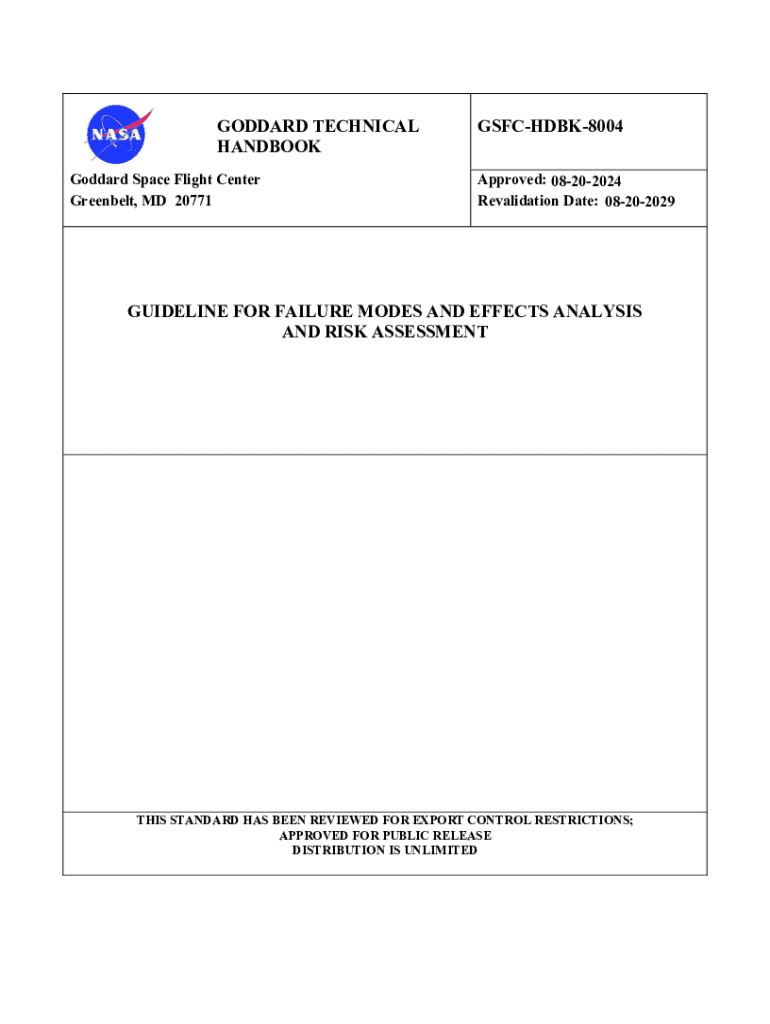 NASA

GODDARD TECHNICAL HANDBOOK

GSFC-HDBK-8004

Goddard Space Flight Center
Greenbelt, MD 20771

Approved: 08-20-2024
Revalidation Date: 08-20-2029

GUIDELINE FOR FAILURE MODES AND EFFECTS ANALYSIS AND RISK ASSESSMENT

THIS STANDARD HAS BEEN REVIEWED FOR EXPORT CONTROL RESTRICTIONS;
APPROVED FOR PUBLIC RELEASE
DISTRIBUTION IS UNLIMITED